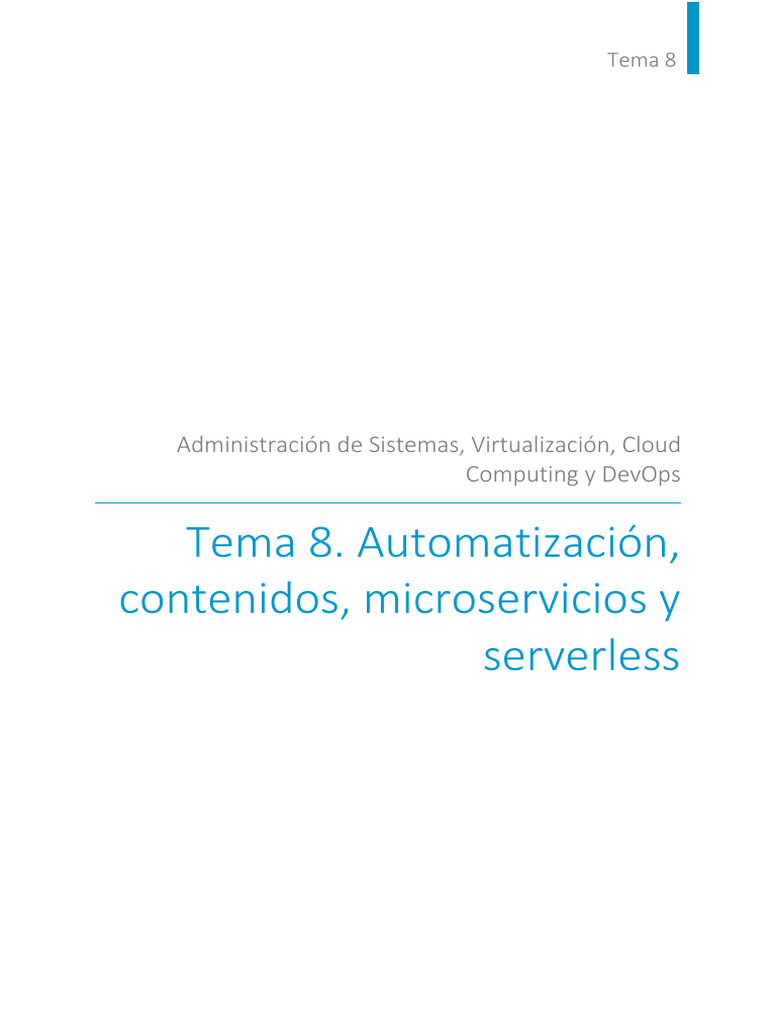 Tema 8

Administración de Sistemas, Virtualización, Cloud Computing y DevOps

Tema 8. Automatización, contenidos, microservicios y serverless